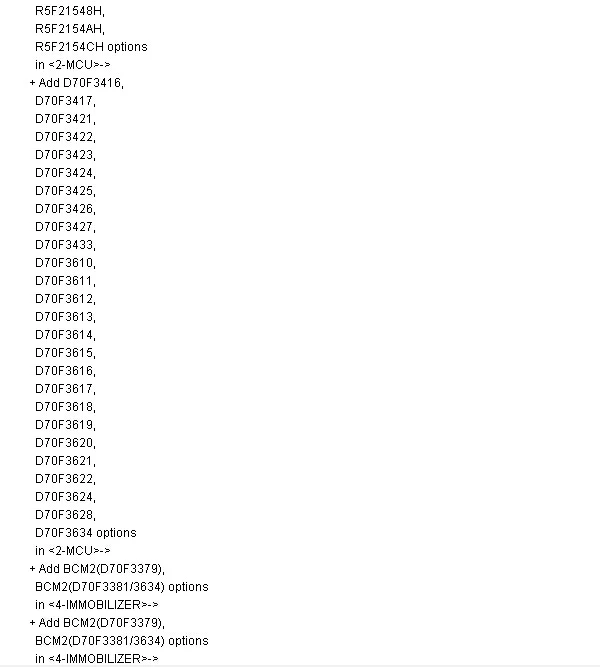 R5F21548H,
R5F2154AH,
R5F2154CH options
in <2-MCU>->
+ Add D70F3416,
D70F3417,
D70F3421,
D70F3422,
D70F3423,
D70F3424,
D70F3425,
D70F3426,
D70F3427,
D70F3433,
D70F3610,
D70F3611,
D70F3612,
D70F3613,
D70F3614,
D70F3615,
D70F3616,
D70F3617,
D70F3618,
D70F3619,
D70F3620,
D70F3621,
D70F3622,
D70F3624,
D70F3628,
D70F3634 options
in <2-MCU>->
+ Add BCM2(D70F3379),
BCM2(D70F3381/3634) options
in <4-IMMOBILIZER>->
+ Add BCM2(D70F3379),
BCM2(D70F3381/3634) options
in <4-IMMOBILIZER>->